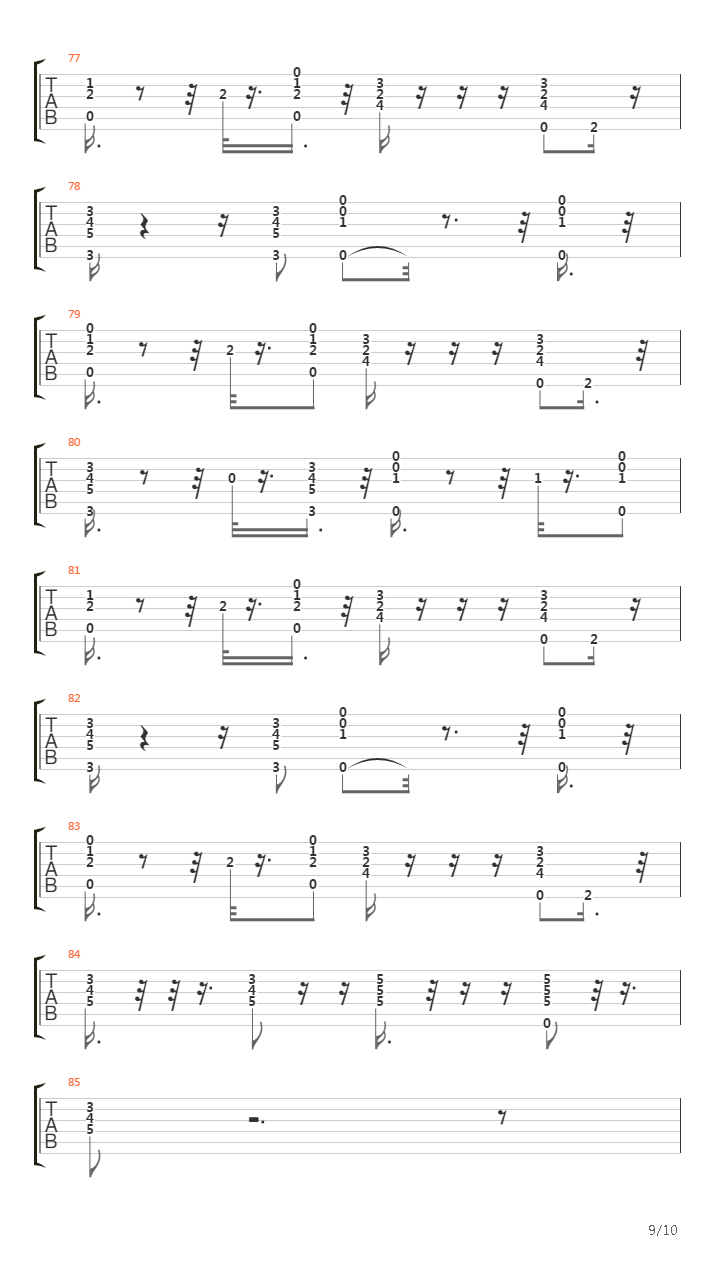 77
T
A
B
1
2
0
2
0
1
2
0
3
2
4
3
2
4
0
2

78
T
A
B
3
4
5
3
3
4
5
3
0
0
1
0
0
0
1
0

79
T
A
B
0
1
2
0
2
0
1
2
0
3
2
4
3
2
4
0
2

80
T
A
B
3
4
5
3
0
3
4
5
3
0
0
1
0
1
0
0
1
0

81
T
A
B
1
2
0
2
0
1
2
0
3
2
4
3
2
4
0
2

82
T
A
B
3
4
5
3
3
4
5
3
0
0
1
0
0
0
1
0

83
T
A
B
0
1
2
0
2
0
1
2
0
3
2
4
3
2
4
0
2

84
T
A
B
3
4
5
3
4
5
5
5
5
5
5
5
0

85
T
A
B
3
4
5

9/10